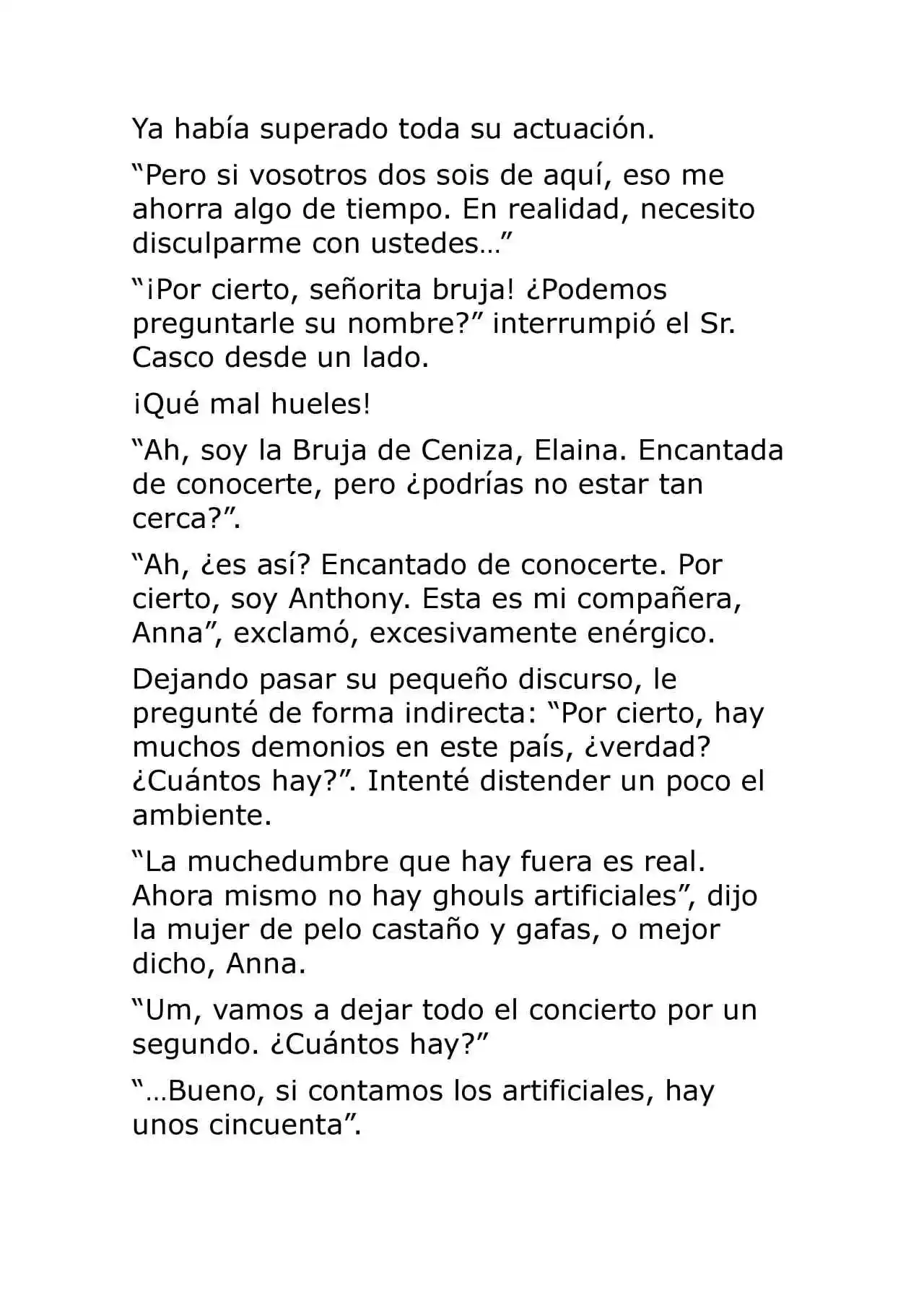 Ya había superado toda su actuación.

“Pero si vosotros dos sois de aquí, eso me ahorra algo de tiempo. En realidad, necesito disculparme con ustedes…”

“¡Por cierto, señorita bruja! ¿Podemos preguntarle su nombre?” interrumpió el Sr. Casco desde un lado.

¡Qué mal hueles!

“Ah, soy la Bruja de Ceniza, Elaina. Encantada de conocerte, pero ¿podrías no estar tan cerca?”.

“Ah, ¿es así? Encantado de conocerte. Por cierto, soy Anthony. Esta es mi compañera, Anna”, exclamó, excesivamente enérgico.

Dejando pasar su pequeño discurso, le pregunté de forma indirecta: “Por cierto, hay muchos demonios en este país, ¿verdad? ¿Cuántos hay?”. Intenté distender un poco el ambiente.

“La muchedumbre que hay fuera es real. Ahora mismo no hay ghouls artificiales”, dijo la mujer de pelo castaño y gafas, o mejor dicho, Anna.

“Um, vamos a dejar todo el concierto por un segundo. ¿Cuántos hay?”

“…Bueno, si contamos los artificiales, hay unos cincuenta”.